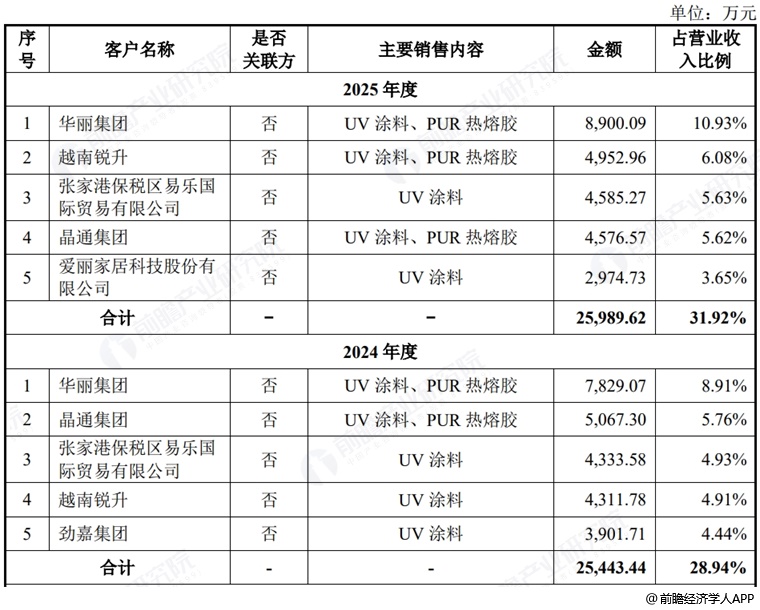 单位：万元

| 序号 | 客户名称 | 是否关联方 | 主要销售内容 | 金额 | 占营业收入比例 |
|---|---|---|---|---|---|
| 2025 年度 | | | | | |
| 1 | 华丽集团 | 否 | UV 涂料、PUR 热熔胶 | 8,900.09 | 10.93% |
| 2 | 越南锐升 | 否 | UV 涂料、PUR 热熔胶 | 4,952.96 | 6.08% |
| 3 | 张家港保税区易乐国际贸易有限公司 | 否 | UV 涂料 | 4,585.27 | 5.63% |
| 4 | 晶通集团 | 否 | UV 涂料、PUR 热熔胶 | 4,576.57 | 5.62% |
| 5 | 爱丽家居科技股份有限公司 | 否 | UV 涂料 | 2,974.73 | 3.65% |
| 合计 | | - | - | 25,989.62 | 31.92% |
| 2024 年度 | | | | | |
| 1 | 华丽集团 | 否 | UV 涂料、PUR 热熔胶 | 7,829.07 | 8.91% |
| 2 | 晶通集团 | 否 | UV 涂料、PUR 热熔胶 | 5,067.30 | 5.76% |
| 3 | 张家港保税区易乐国际贸易有限公司 | 否 | UV 涂料 | 4,333.58 | 4.93% |
| 4 | 越南锐升 | 否 | UV 涂料 | 4,311.78 | 4.91% |
| 5 | 劲嘉集团 | 否 | UV 涂料 | 3,901.71 | 4.44% |
| 合计 | | - | - | 25,443.44 | 28.94% |

@前瞻经济学人APP